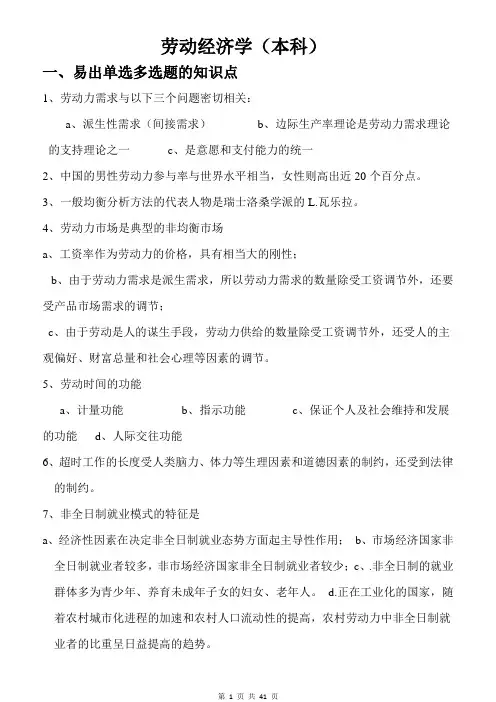 劳动经济学（本科）

一、易出单选多选题的知识点

1、劳动力需求与以下三个问题密切相关：

a、派生性需求（间接需求） b、边际生产率理论是劳动力需求理论的支持理论之一 c、是意愿和支付能力的统一

2、中国的男性劳动力参与率与世界水平相当，女性则高出近 20 个百分点。

3、一般均衡分析方法的代表人物是瑞士洛桑学派的 L.瓦乐拉。

4、劳动力市场是典型的非均衡市场

a、工资率作为劳动力的价格，具有相当大的刚性；

b、由于劳动力需求是派生需求，所以劳动力需求的数量除受工资调节外，还要受产品市场需求的调节；

c、由于劳动是人的谋生手段，劳动力供给的数量除受工资调节外，还受人的主观偏好、财富总量和社会心理等因素的调节。

5、劳动时间的功能

a、计量功能 b、指示功能 c、保证个人及社会维持和发展的功能 d、人际交往功能

6、超时工作的长度受人类脑力、体力等生理因素和道德因素的制约，还受到法律的制约。

7、非全日制就业模式的特征是

a、经济性因素在决定非全日制就业态势方面起主导性作用； b、市场经济国家非全日制就业者较多，非市场经济国家非全日制就业者较少；c、.非全日制的就业群体多为青少年、养育未成年子女的妇女、老年人。 d.正在工业化的国家，随着农村城市化进程的加速和农村人口流动性的提高，农村劳动力中非全日制就业者的比重呈日益提高的趋势。

第 1 页 共 41 页